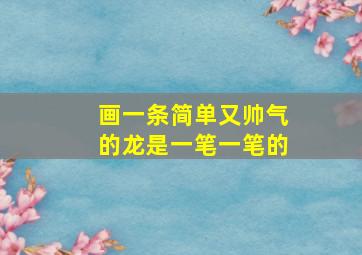 画一条简单又帅气的龙是一笔一笔的